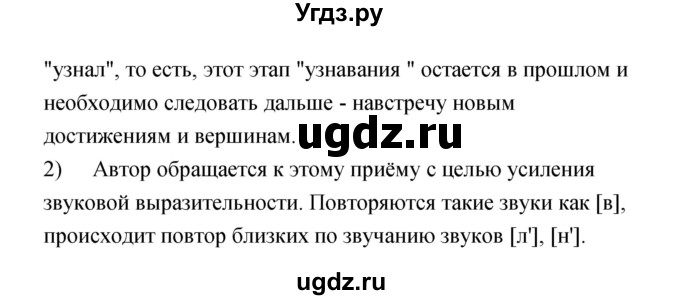 Угдз.ру

"узнал", то есть, этот этап "узнавания " остается в прошлом и необходимо следовать дальше - навстречу новым достижениям и вершинам. ugdz.ru

2) Автор обращается к этому приёму с целью усиления звуковой выразительности. Повторяются такие звуки как [в], происходит повтор близких по звучанию звуков [л'], [н'].

ugdz.ru